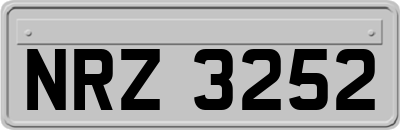 NRZ 3252